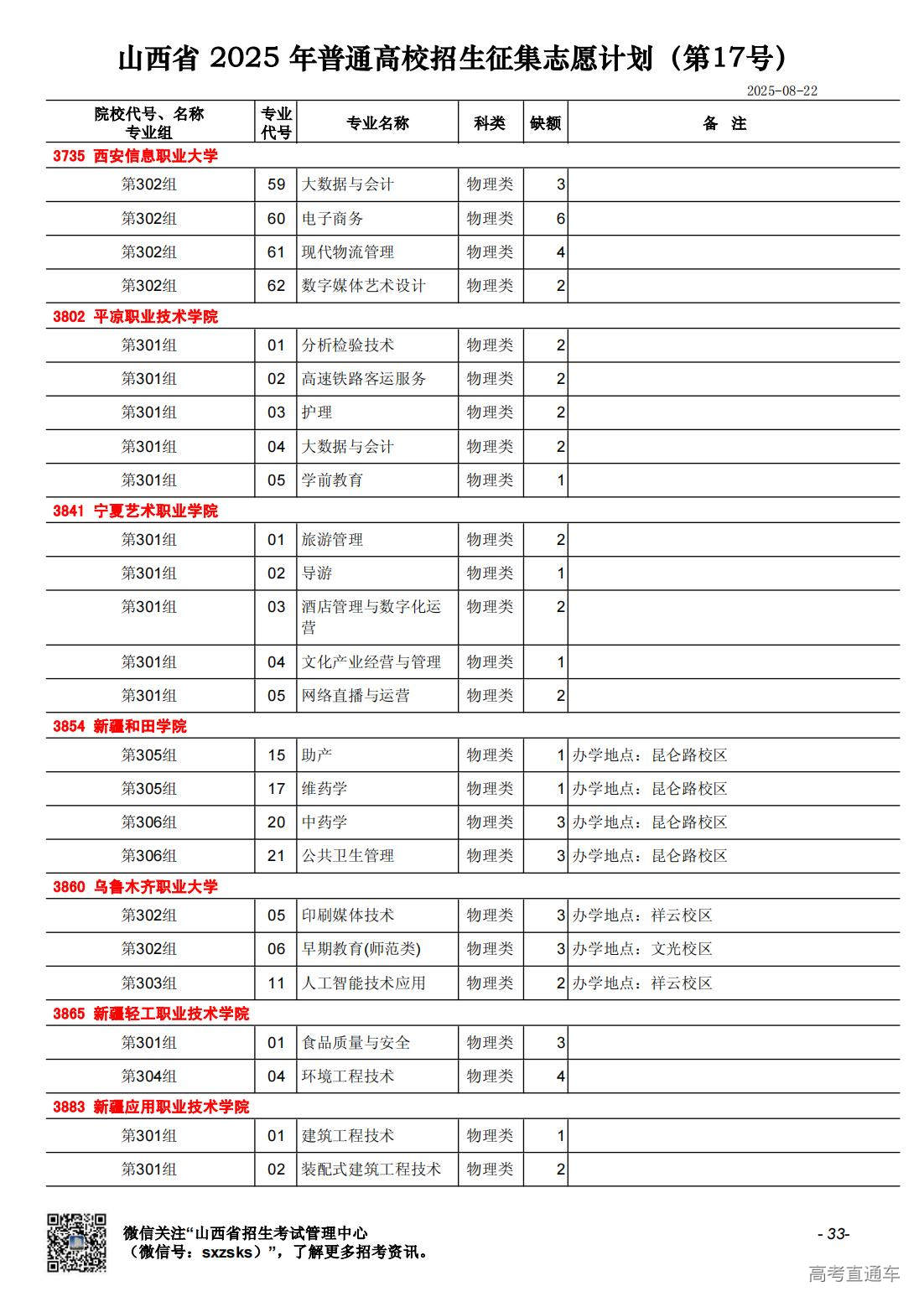 山西省 2025 年普通高校招生征集志愿计划（第17号）

2025-08-22

| 院校代号、名称 专业组 | 专业代号 | 专业名称 | 科类 | 缺额 | 备 注 |
|---|---|---|---|---|---|
| 3735 西安信息职业大学 | | | | | |
| 第302组 | 59 | 大数据与会计 | 物理类 | 3 | |
| 第302组 | 60 | 电子商务 | 物理类 | 6 | |
| 第302组 | 61 | 现代物流管理 | 物理类 | 4 | |
| 第302组 | 62 | 数字媒体艺术设计 | 物理类 | 2 | |
| 3802 平凉职业技术学院 | | | | | |
| 第301组 | 01 | 分析检验技术 | 物理类 | 2 | |
| 第301组 | 02 | 高速铁路客运服务 | 物理类 | 2 | |
| 第301组 | 03 | 护理 | 物理类 | 2 | |
| 第301组 | 04 | 大数据与会计 | 物理类 | 2 | |
| 第301组 | 05 | 学前教育 | 物理类 | 1 | |
| 3841 宁夏艺术职业学院 | | | | | |
| 第301组 | 01 | 旅游管理 | 物理类 | 2 | |
| 第301组 | 02 | 导游 | 物理类 | 1 | |
| 第301组 | 03 | 酒店管理与数字化运营 | 物理类 | 2 | |
| 第301组 | 04 | 文化产业经营与管理 | 物理类 | 1 | |
| 第301组 | 05 | 网络直播与运营 | 物理类 | 2 | |
| 3854 新疆和田学院 | | | | | |
| 第305组 | 15 | 助产 | 物理类 | 1 | 办学地点：昆仑路校区 |
| 第305组 | 17 | 维药学 | 物理类 | 1 | 办学地点：昆仑路校区 |
| 第306组 | 20 | 中药学 | 物理类 | 3 | 办学地点：昆仑路校区 |
| 第306组 | 21 | 公共卫生管理 | 物理类 | 3 | 办学地点：昆仑路校区 |
| 3860 乌鲁木齐职业大学 | | | | | |
| 第302组 | 05 | 印刷媒体技术 | 物理类 | 3 | 办学地点：祥云校区 |
| 第302组 | 06 | 早期教育(师范类) | 物理类 | 3 | 办学地点：文光校区 |
| 第303组 | 11 | 人工智能技术应用 | 物理类 | 2 | 办学地点：祥云校区 |
| 3865 新疆轻工职业技术学院 | | | | | |
| 第301组 | 01 | 食品质量与安全 | 物理类 | 3 | |
| 第304组 | 04 | 环境工程技术 | 物理类 | 4 | |
| 3883 新疆应用职业技术学院 | | | | | |
| 第301组 | 01 | 建筑工程技术 | 物理类 | 1 | |
| 第301组 | 02 | 装配式建筑工程技术 | 物理类 | 2 | |

微信关注“山西省招生考试管理中心（微信号：sxzsks）”，了解更多招考资讯。

- 33-

高考直通车